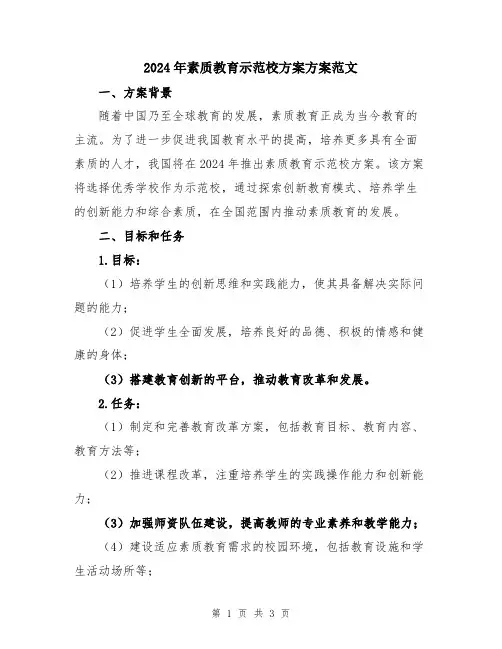 2024年素质教育示范校方案方案范文

一、方案背景

随着中国乃至全球教育的发展，素质教育正成为当今教育的主流。为了进一步促进我国教育水平的提高，培养更多具有全面素质的人才，我国将在2024年推出素质教育示范校方案。该方案将选择优秀学校作为示范校，通过探索创新教育模式、培养学生的创新能力和综合素质，在全国范围内推动素质教育的发展。

二、目标和任务

1.目标：

（1）培养学生的创新思维和实践能力，使其具备解决实际问题的能力；

（2）促进学生全面发展，培养良好的品德、积极的情感和健康的身体；

（3）搭建教育创新的平台，推动教育改革和发展。

2.任务：

（1）制定和完善教育改革方案，包括教育目标、教育内容、教育方法等；

（2）推进课程改革，注重培养学生的实践操作能力和创新能力；

（3）加强师资队伍建设，提高教师的专业素养和教学能力；

（4）建设适应素质教育需求的校园环境，包括教育设施和学生活动场所等；

第 1 页 共 3 页